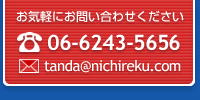 お気軽にお問い合わせください

06-6243-5656

tanda@nichireku.com